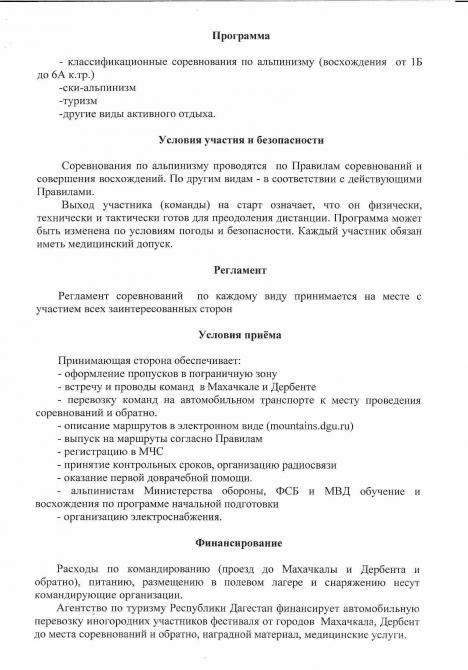 Программа

- классификационные соревнования по альпинизму (восхождения от 1Б до 6А к.тр.)
-ски-альпинизм
-туризм
-другие виды активного отдыха.

Условия участия и безопасности

Соревнования по альпинизму проводятся по Правилам соревнований и совершения восхождений. По другим видам - в соответствии с действующими Правилами.
Выход участника (команды) на старт означает, что он физически, технически и тактически готов для преодоления дистанции. Программа может быть изменена по условиям погоды и безопасности. Каждый участник обязан иметь медицинский допуск.

Регламент

Регламент соревнований по каждому виду принимается на месте с участием всех заинтересованных сторон

Условия приёма

Принимающая сторона обеспечивает:
- оформление пропусков в пограничную зону
- встречу и проводы команд в Махачкале и Дербенте
- перевозку команд на автомобильном транспорте к месту проведения соревнований и обратно.
- описание маршрутов в электронном виде (mountains.dgu.ru)
- выпуск на маршруты согласно Правилам
- регистрацию в МЧС
- принятие контрольных сроков, организацию радиосвязи
- оказание первой доврачебной помощи.
- альпинистам Министерства обороны, ФСБ и МВД обучение и восхождения по программе начальной подготовки
- организацию электроснабжения.

Финансирование

Расходы по командированию (проезд до Махачкалы и Дербента и обратно), питанию, размещению в полевом лагере и снаряжению несут командирующие организации.
Агентство по туризму Республики Дагестан финансирует автомобильную перевозку иногородних участников фестиваля от городов Махачкала, Дербент до места соревнований и обратно, наградной материал, медицинские услуги.